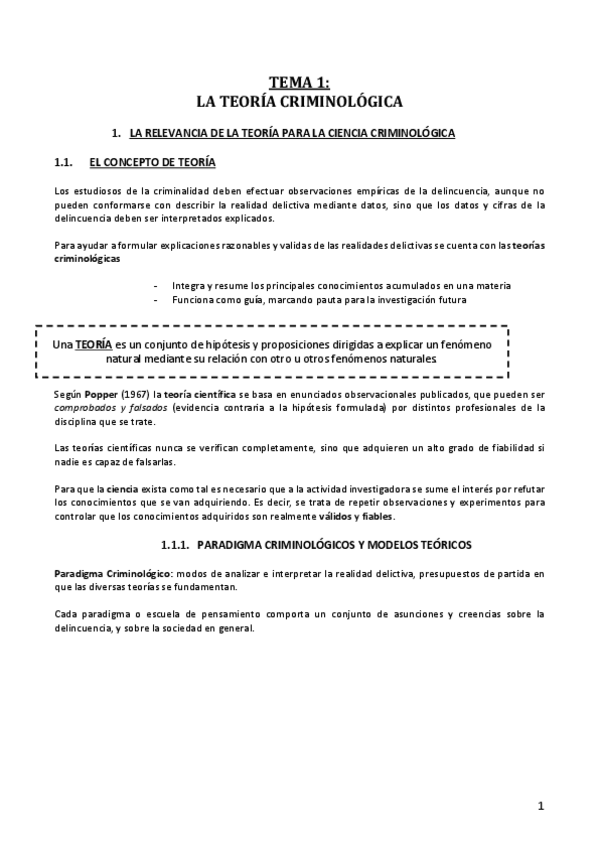 TEMA 1:
LA TEORÍA CRIMINOLÓGICA

1. LA RELEVANCIA DE LA TEORÍA PARA LA CIENCIA CRIMINOLÓGICA

1.1. EL CONCEPTO DE TEORÍA

Los estudiosos de la criminalidad deben efectuar observaciones empíricas de la delincuencia, aunque no pueden conformarse con describir la realidad delictiva mediante datos, sino que los datos y cifras de la delincuencia deben ser interpretados explicados.

Para ayudar a formular explicaciones razonables y validas de las realidades delictivas se cuenta con las teorías criminológicas

- Integra y resume los principales conocimientos acumulados en una materia
- Funciona como guía, marcando pauta para la investigación futura

Una TEORÍA es un conjunto de hipótesis y proposiciones dirigidas a explicar un fenómeno natural mediante su relación con otro u otros fenómenos naturales.

Según Popper (1967) la teoría científica se basa en enunciados observacionales publicados, que pueden ser comprobados y falsados (evidencia contraria a la hipótesis formulada) por distintos profesionales de la disciplina que se trate.

Las teorías científicas nunca se verifican completamente, sino que adquieren un alto grado de fiabilidad si nadie es capaz de falsarlas.

Para que la ciencia exista como tal es necesario que a la actividad investigadora se sume el interés por refutar los conocimientos que se van adquiriendo. Es decir, se trata de repetir observaciones y experimentos para controlar que los conocimientos adquiridos son realmente válidos y fiables.

1.1.1. PARADIGMA CRIMINOLÓGICOS Y MODELOS TEÓRICOS

Paradigma Criminológico: modos de analizar e interpretar la realidad delictiva, presupuestos de partida en que las diversas teorías se fundamentan.

Cada paradigma o escuela de pensamiento comporta un conjunto de asunciones y creencias sobre la delincuencia, y sobre la sociedad en general.

1